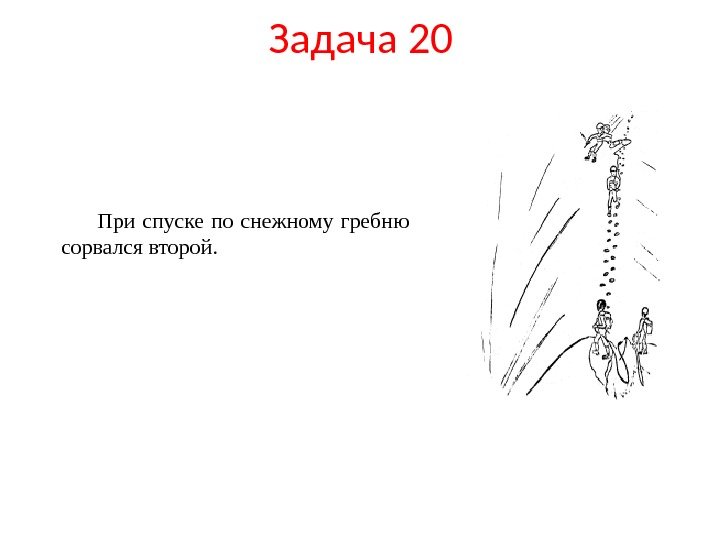 Задача 20

При спуске по снежному гребню сорвался второй.